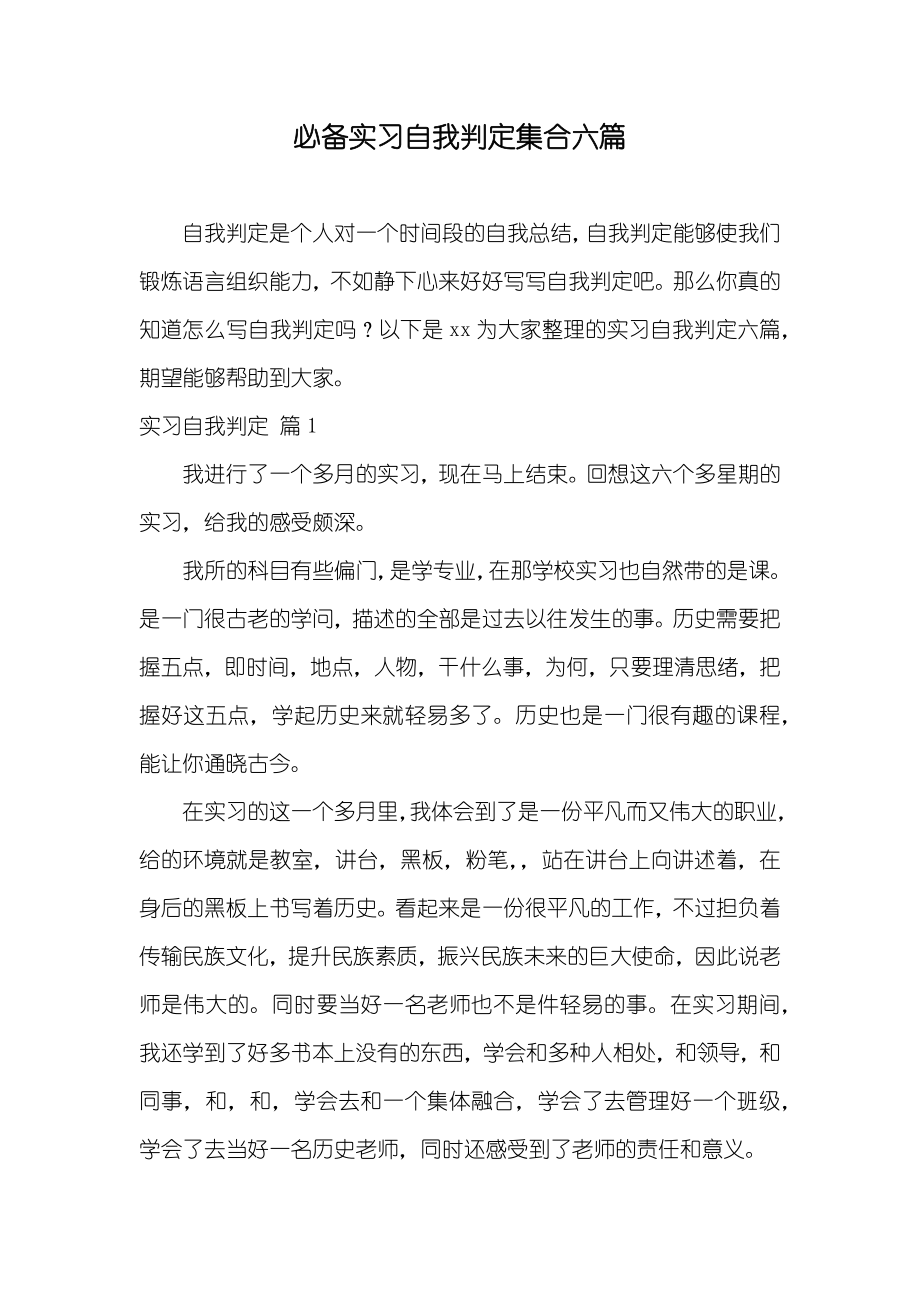 必备实习自我判定集合六篇

自我判定是个人对一个时间段的自我总结，自我判定能够使我们锻炼语言组织能力，不如静下心来好好写写自我判定吧。那么你真的知道怎么写自我判定吗？以下是 xx 为大家整理的实习自我判定六篇，期望能够帮助到大家。

实习自我判定 篇 1

我进行了一个多月的实习，现在马上结束。回想这六个多星期的实习，给我的感受颇深。

我所的科目有些偏门，是学专业，在那学校实习也自然带的是课。是一门很古老的学问，描述的全部是过去以往发生的事。历史需要把握五点，即时间，地点，人物，干什么事，为何，只要理清思绪，把握好这五点，学起历史来就轻易多了。历史也是一门很有趣的课程，能让你通晓古今。

在实习的这一个多月里，我体会到了是一份平凡而又伟大的职业，给的环境就是教室，讲台，黑板，粉笔，，站在讲台上向讲述着，在身后的黑板上书写着历史。看起来是一份很平凡的工作，不过担负着传输民族文化，提升民族素质，振兴民族未来的巨大使命，因此说老师是伟大的。同时要当好一名老师也不是件轻易的事。在实习期间，我还学到了好多书本上没有的东西，学会和多种人相处，和领导，和同事，和，和，学会去和一个集体融合，学会了去管理好一个班级，学会了去当好一名历史老师，同时还感受到了老师的责任和意义。